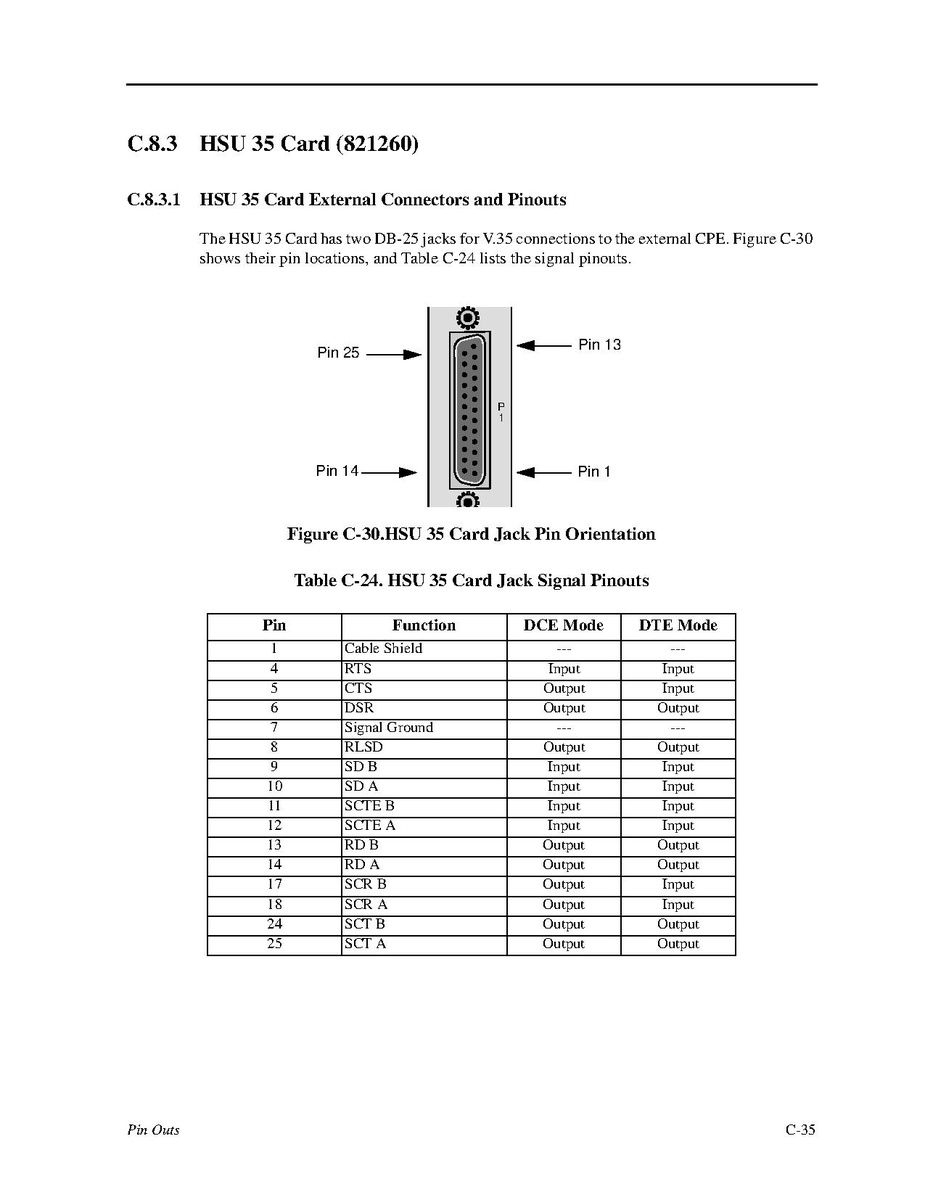 C.8.3 HSU 35 Card (821260)

C.8.3.1 HSU 35 Card External Connectors and Pinouts

The HSU 35 Card has two DB-25 jacks for V.35 connections to the external CPE. Figure C-30 shows their pin locations, and Table C-24 lists the signal pinouts.

Pin 25

Pin 13

P
1

Pin 14

Pin 1

Figure C-30.HSU 35 Card Jack Pin Orientation

Table C-24. HSU 35 Card Jack Signal Pinouts

| Pin | Function | DCE Mode | DTE Mode |
|---|---|---|---|
| 1 | Cable Shield | --- | --- |
| 4 | RTS | Input | Input |
| 5 | CTS | Output | Input |
| 6 | DSR | Output | Output |
| 7 | Signal Ground | --- | --- |
| 8 | RLSD | Output | Output |
| 9 | SD B | Input | Input |
| 10 | SD A | Input | Input |
| 11 | SCTE B | Input | Input |
| 12 | SCTE A | Input | Input |
| 13 | RD B | Output | Output |
| 14 | RD A | Output | Output |
| 17 | SCR B | Output | Input |
| 18 | SCR A | Output | Input |
| 24 | SCT B | Output | Output |
| 25 | SCT A | Output | Output |

Pin Outs

C-35